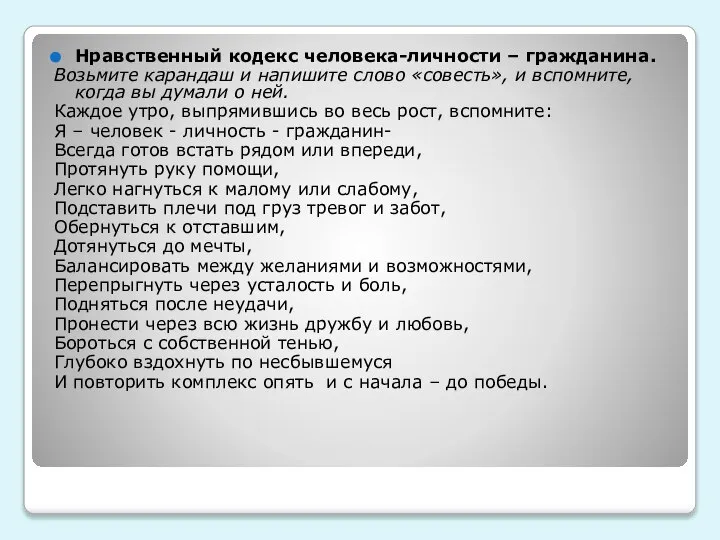 Нравственный кодекс человека-личности – гражданина.

Возьмите карандаш и напишите слово «совесть», и вспомните, когда вы думали о ней.

Каждое утро, выпрямившись во весь рост, вспомните:
Я – человек - личность - гражданин-
Всегда готов встать рядом или впереди,
Протянуть руку помощи,
Легко нагнуться к малому или слабому,
Подставить плечи под груз тревог и забот,
Обернуться к отставшим,
Дотянуться до мечты,
Балансировать между желаниями и возможностями,
Перепрыгнуть через усталость и боль,
Подняться после неудачи,
Пронести через всю жизнь дружбу и любовь,
Бороться с собственной тенью,
Глубоко вздохнуть по несбывшемуся
И повторить комплекс опять и с начала – до победы.